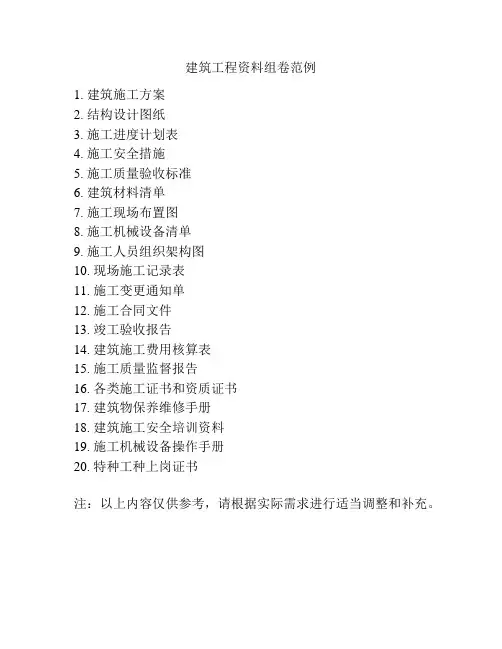 建筑工程资料组卷范例

1. 建筑施工方案
2. 结构设计图纸
3. 施工进度计划表
4. 施工安全措施
5. 施工质量验收标准
6. 建筑材料清单
7. 施工现场布置图
8. 施工机械设备清单
9. 施工人员组织架构图
10. 现场施工记录表
11. 施工变更通知单
12. 施工合同文件
13. 竣工验收报告
14. 建筑施工费用核算表
15. 施工质量监督报告
16. 各类施工证书和资质证书
17. 建筑物保养维修手册
18. 建筑施工安全培训资料
19. 施工机械设备操作手册
20. 特种工种上岗证书

注：以上内容仅供参考，请根据实际需求进行适当调整和补充。